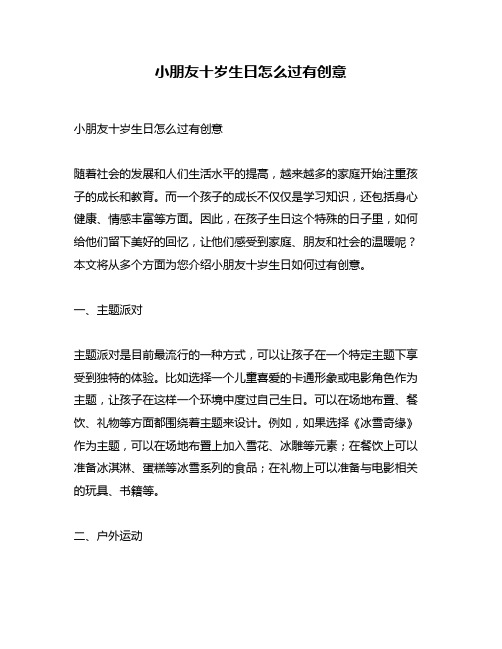 小朋友十岁生日怎么过有创意

小朋友十岁生日怎么过有创意

随着社会的发展和人们生活水平的提高，越来越多的家庭开始注重孩子的成长和教育。而一个孩子的成长不仅仅是学习知识，还包括身心健康、情感丰富等方面。因此，在孩子生日这个特殊的日子里，如何给他们留下美好的回忆，让他们感受到家庭、朋友和社会的温暖呢？本文将从多个方面为您介绍小朋友十岁生日如何过有创意。

一、主题派对

主题派对是目前最流行的一种方式，可以让孩子在一个特定主题下享受到独特的体验。比如选择一个儿童喜爱的卡通形象或电影角色作为主题，让孩子在这样一个环境中度过自己生日。可以在场地布置、餐饮、礼物等方面都围绕着主题来设计。例如，如果选择《冰雪奇缘》作为主题，可以在场地布置上加入雪花、冰雕等元素；在餐饮上可以准备冰淇淋、蛋糕等冰雪系列的食品；在礼物上可以准备与电影相关的玩具、书籍等。

二、户外运动